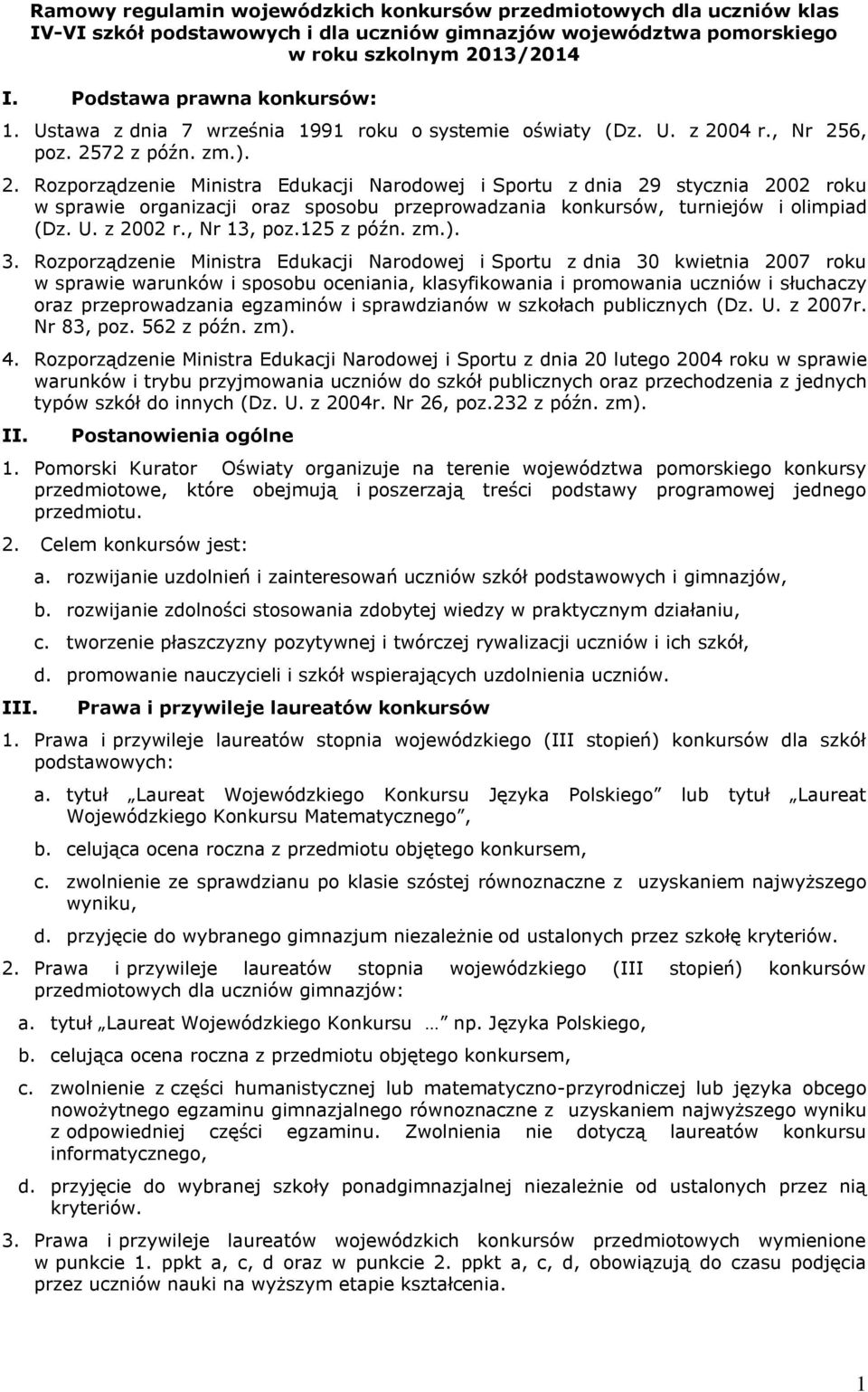 Ramowy regulamin wojewódzkich konkursów przedmiotowych dla uczniów klas IV-VI szkół podstawowych i dla uczniów gimnazjów województwa pomorskiego w roku szkolnym 2013/2014

I. Podstawa prawna konkursów:

1. Ustawa z dnia 7 września 1991 roku o systemie oświaty (Dz. U. z 2004 r., Nr 256, poz. 2572 z późn. zm.).

2. Rozporządzenie Ministra Edukacji Narodowej i Sportu z dnia 29 stycznia 2002 roku w sprawie organizacji oraz sposobu przeprowadzania konkursów, turniejów i olimpiad (Dz. U. z 2002 r., Nr 13, poz.125 z późn. zm.).

3. Rozporządzenie Ministra Edukacji Narodowej i Sportu z dnia 30 kwietnia 2007 roku w sprawie warunków i sposobu oceniania, klasyfikowania i promowania uczniów i słuchaczy oraz przeprowadzania egzaminów i sprawdzianów w szkołach publicznych (Dz. U. z 2007r. Nr 83, poz. 562 z późn. zm).

4. Rozporządzenie Ministra Edukacji Narodowej i Sportu z dnia 20 lutego 2004 roku w sprawie warunków i trybu przyjmowania uczniów do szkół publicznych oraz przechodzenia z jednych typów szkół do innych (Dz. U. z 2004r. Nr 26, poz.232 z późn. zm).

II. Postanowienia ogólne

1. Pomorski Kurator Oświaty organizuje na terenie województwa pomorskiego konkursy przedmiotowe, które obejmują i poszerzają treści podstawy programowej jednego przedmiotu.

2. Celem konkursów jest:

a. rozwijanie uzdolnień i zainteresowań uczniów szkół podstawowych i gimnazjów,

b. rozwijanie zdolności stosowania zdobytej wiedzy w praktycznym działaniu,

c. tworzenie płaszczyzny pozytywnej i twórczej rywalizacji uczniów i ich szkół,

d. promowanie nauczycieli i szkół wspierających uzdolnienia uczniów.

III. Prawa i przywileje laureatów konkursów

1. Prawa i przywileje laureatów stopnia wojewódzkiego (III stopień) konkursów dla szkół podstawowych:

a. tytuł „Laureat Wojewódzkiego Konkursu Języka Polskiego” lub tytuł „Laureat Wojewódzkiego Konkursu Matematycznego”,

b. celująca ocena roczna z przedmiotu objętego konkursem,

c. zwolnienie ze sprawdzianu po klasie szóstej równoznaczne z uzyskaniem najwyższego wyniku,

d. przyjęcie do wybranego gimnazjum niezależnie od ustalonych przez szkołę kryteriów.

2. Prawa i przywileje laureatów stopnia wojewódzkiego (III stopień) konkursów przedmiotowych dla uczniów gimnazjów:

a. tytuł „Laureat Wojewódzkiego Konkursu … ” np. Języka Polskiego,

b. celująca ocena roczna z przedmiotu objętego konkursem,

c. zwolnienie z części humanistycznej lub matematyczno-przyrodniczej lub języka obcego nowożytnego egzaminu gimnazjalnego równoznaczne z uzyskaniem najwyższego wyniku z odpowiedniej części egzaminu. Zwolnienia nie dotyczą laureatów konkursu informatycznego,

d. przyjęcie do wybranej szkoły ponadgimnazjalnej niezależnie od ustalonych przez nią kryteriów.

3. Prawa i przywileje laureatów wojewódzkich konkursów przedmiotowych wymienione w punkcie 1. ppkt a, c, d oraz w punkcie 2. ppkt a, c, d, obowiązują do czasu podjęcia przez uczniów nauki na wyższym etapie kształcenia.

1